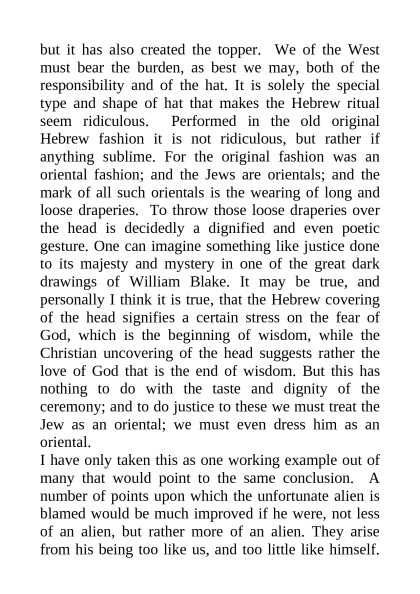 but it has also created the topper. We of the West must bear the burden, as best we may, both of the responsibility and of the hat. It is solely the special type and shape of hat that makes the Hebrew ritual seem ridiculous. Performed in the old original Hebrew fashion it is not ridiculous, but rather if anything sublime. For the original fashion was an oriental fashion; and the Jews are orientals; and the mark of all such orientals is the wearing of long and loose draperies. To throw those loose draperies over the head is decidedly a dignified and even poetic gesture. One can imagine something like justice done to its majesty and mystery in one of the great dark drawings of William Blake. It may be true, and personally I think it is true, that the Hebrew covering of the head signifies a certain stress on the fear of God, which is the beginning of wisdom, while the Christian uncovering of the head suggests rather the love of God that is the end of wisdom. But this has nothing to do with the taste and dignity of the ceremony; and to do justice to these we must treat the Jew as an oriental; we must even dress him as an oriental.

I have only taken this as one working example out of many that would point to the same conclusion. A number of points upon which the unfortunate alien is blamed would be much improved if he were, not less of an alien, but rather more of an alien. They arise from his being too like us, and too little like himself.